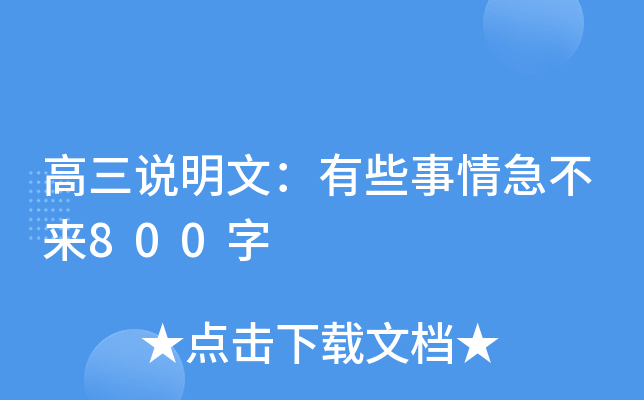 高三说明文：有些事情急不来800字

★点击下载文档★